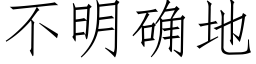 不明确地